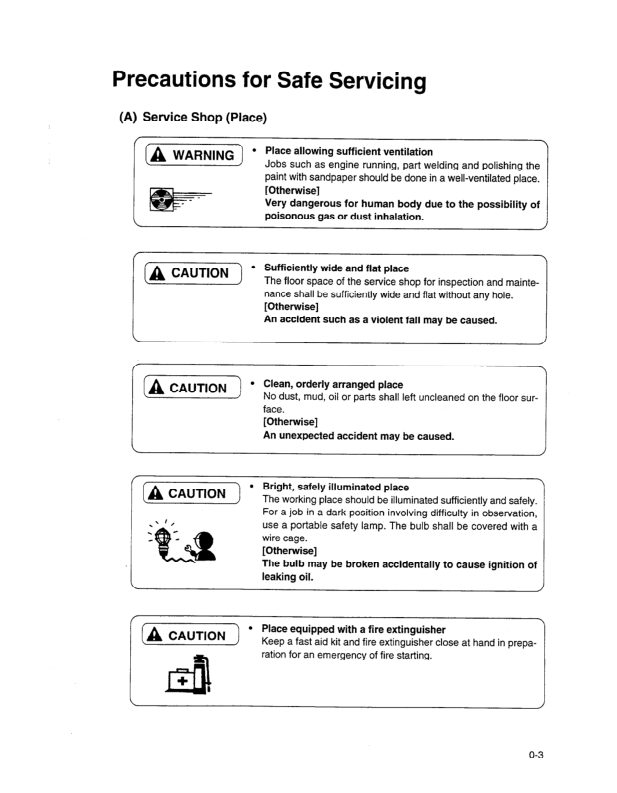 Precautions for Safe Servicing

(A) Service Shop (Place)

WARNING

• Place allowing sufficient ventilation
Jobs such as engine running, part welding and polishing the paint with sandpaper should be done in a well-ventilated place.
[Otherwise]
Very dangerous for human body due to the possibility of poisonous gas or dust inhalation.

CAUTION

• Sufficiently wide and flat place
The floor space of the service shop for inspection and maintenance shall be sufficiently wide and flat without any hole.
[Otherwise]
An accident such as a violent fall may be caused.

CAUTION

• Clean, orderly arranged place
No dust, mud, oil or parts shall left uncleaned on the floor surface.
[Otherwise]
An unexpected accident may be caused.

CAUTION

• Bright, safely illuminated place
The working place should be illuminated sufficiently and safely. For a job in a dark position involving difficulty in observation, use a portable safety lamp. The bulb shall be covered with a wire cage.
[Otherwise]
The bulb may be broken accidentally to cause ignition of leaking oil.

CAUTION

• Place equipped with a fire extinguisher
Keep a fast aid kit and fire extinguisher close at hand in preparation for an emergency of fire starting.

0-3